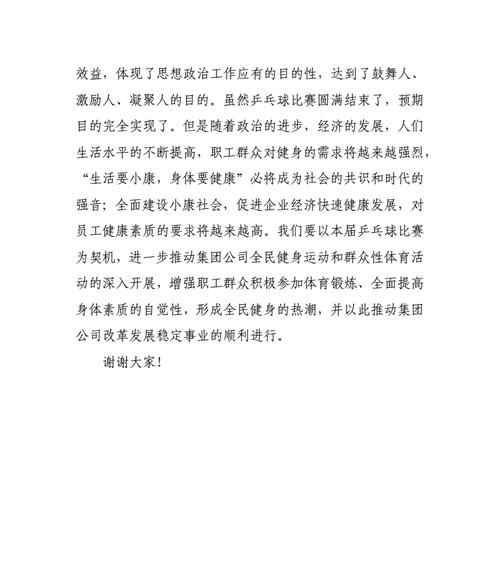 效益，体现了思想政治工作应有的目的性，达到了鼓舞人、激励人、凝聚人的目的。虽然乒乓球比赛圆满结束了，预期目的完全实现了。但是随着政治的进步，经济的发展，人们生活水平的不断提高，职工群众对健身的需求将越来越强烈，“生活要小康，身体要健康”必将成为社会的共识和时代的强音；全面建设小康社会，促进企业经济快速健康发展，对员工健康素质的要求将越来越高。我们要以本届乒乓球比赛为契机，进一步推动集团公司全民健身运动和群众性体育活动的深入开展，增强职工群众积极参加体育锻炼、全面提高身体素质的自觉性，形成全民健身的热潮，并以此推动集团公司改革发展稳定事业的顺利进行。

谢谢大家！